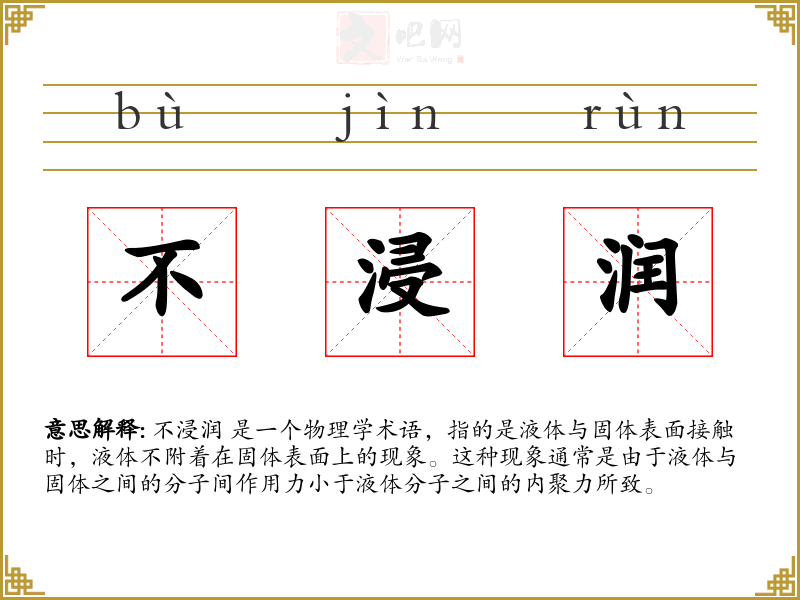 bù jìn rùn

不 浸 润

意思解释: 不浸润 是一个物理学术语，指的是液体与固体表面接触时，液体不附着在固体表面上的现象。这种现象通常是由于液体与固体之间的分子间作用力小于液体分子之间的内聚力所致。

文吧网
Wen Ba Wang